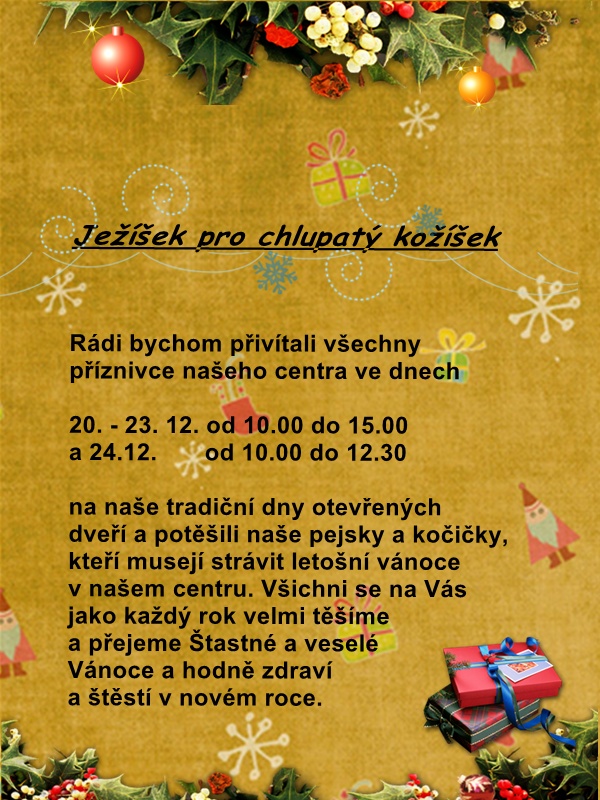 Ježíšek pro chlupatý kožíšek

Rádi bychom přivítali všechny příznivce našeho centra ve dnech

20. - 23. 12. od 10.00 do 15.00
a 24.12. od 10.00 do 12.30

na naše tradiční dny otevřených dveří a potěšili naše pejsky a kočičky, kteří musejí strávit letošní vánoce v našem centru. Všichni se na Vás jako každý rok velmi těšíme a přejeme Štastné a veselé Vánoce a hodně zdraví a štěstí v novém roce.